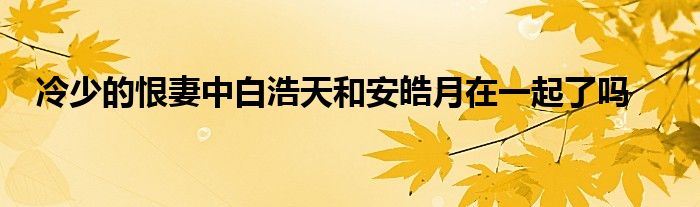 冷少的恨妻中白浩天和安皓月在一起了吗